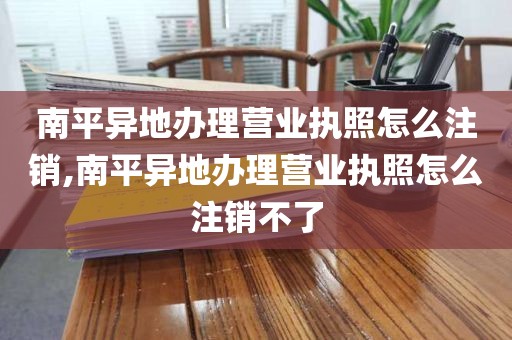 南平异地办理营业执照怎么注销,南平异地办理营业执照怎么注销不了